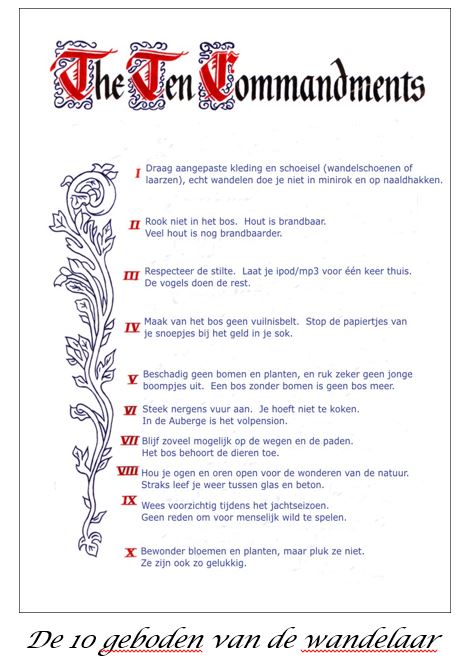 The Ten Commandments

I Draag aangepaste kleding en schoeisel (wandelschoenen of laarzen), echt wandelen doe je niet in minirok en op naaldhakken.

II Rook niet in het bos. Hout is brandbaar. Veel hout is nog brandbaarder.

III Respecteer de stilte. Laat je ipod/mp3 voor één keer thuis. De vogels doen de rest.

IV Maak van het bos geen vuilnisbelt. Stop de papiertjes van je snoepjes bij het geld in je sok.

V Beschadig geen bomen en planten, en ruk zeker geen jonge boompjes uit. Een bos zonder bomen is geen bos meer.

VI Steek nergens vuur aan. Je hoeft niet te koken. In de Auberge is het volpension.

VII Blijf zoveel mogelijk op de wegen en de paden. Het bos behoort de dieren toe.

VIII Hou je ogen en oren open voor de wonderen van de natuur. Straks leef je weer tussen glas en beton.

IX Wees voorzichtig tijdens het jachtseizoen. Geen reden om voor menselijk wild te spelen.

X Bewonder bloemen en planten, maar pluk ze niet. Ze zijn ook zo gelukkig.

De 10 geboden van de wandelaar